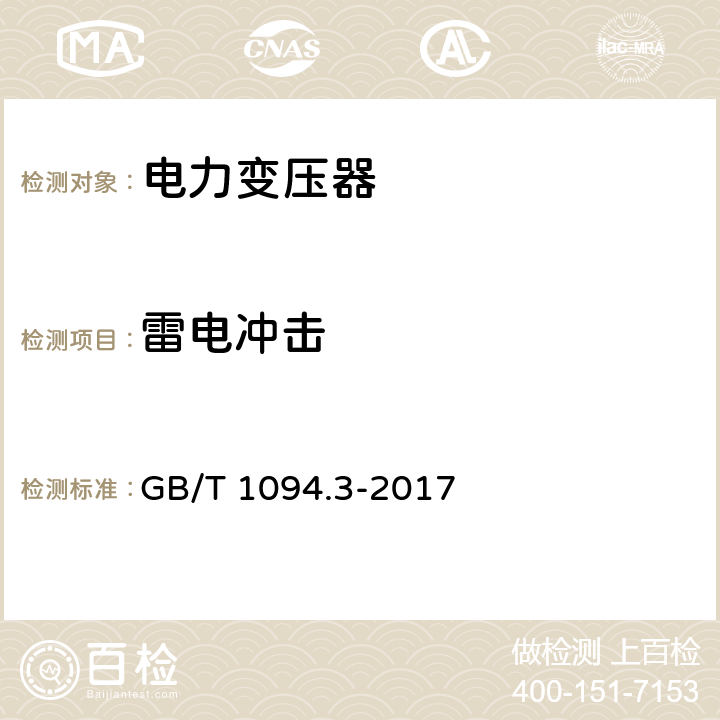 MA CNAS AC ilac-MRA

检测对象： 电力变压器

检测项目： 雷电冲击

检测标准： GB/T 1094.3-2017

百检
Baijiantest.com

做检测 上百检
400-151-7153